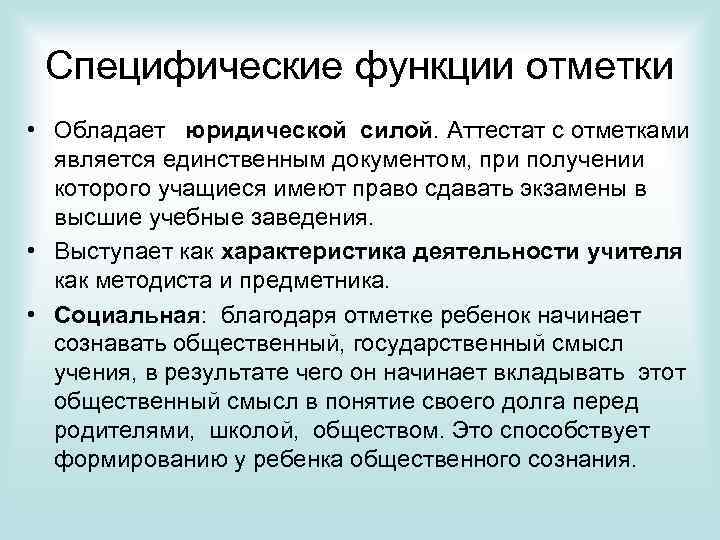 Специфические функции отметки

• Обладает юридической силой. Аттестат с отметками является единственным документом, при получении которого учащиеся имеют право сдавать экзамены в высшие учебные заведения.
• Выступает как характеристика деятельности учителя как методиста и предметника.
• Социальная: благодаря отметке ребенок начинает сознавать общественный, государственный смысл учения, в результате чего он начинает вкладывать этот общественный смысл в понятие своего долга перед родителями, школой, обществом. Это способствует формированию у ребенка общественного сознания.